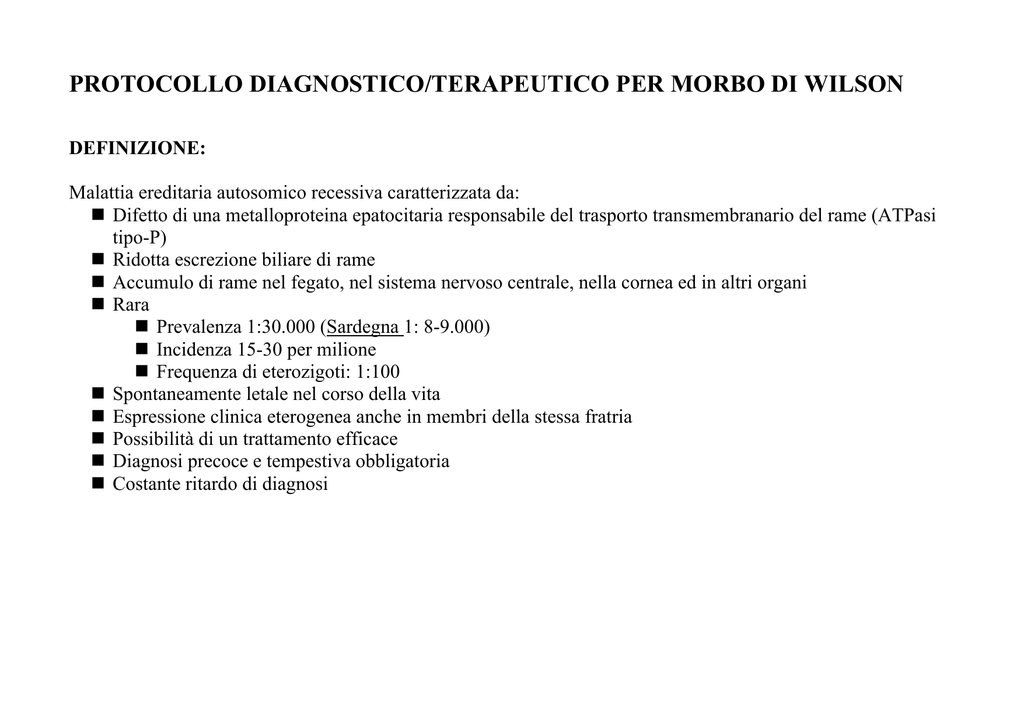 PROTOCOLLO DIAGNOSTICO/TERAPEUTICO PER MORBO DI WILSON

DEFINIZIONE:

Malattia ereditaria autosomico recessiva caratterizzata da:
• Difetto di una metalloproteina epatocitaria responsabile del trasporto transmembranario del rame (ATPasi tipo-P)
• Ridotta escrezione biliare di rame
• Accumulo di rame nel fegato, nel sistema nervoso centrale, nella cornea ed in altri organi
• Rara
• Prevalenza 1:30.000 (Sardegna 1: 8-9.000)
• Incidenza 15-30 per milione
• Frequenza di eterozigoti: 1:100
• Spontaneamente letale nel corso della vita
• Espressione clinica eterogenea anche in membri della stessa fratria
• Possibilità di un trattamento efficace
• Diagnosi precoce e tempestiva obbligatoria
• Costante ritardo di diagnosi